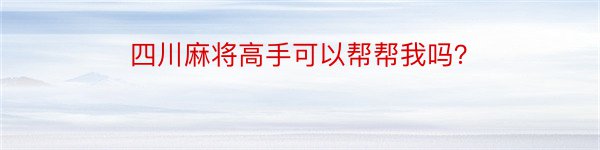 四川麻将高手可以帮帮我吗?